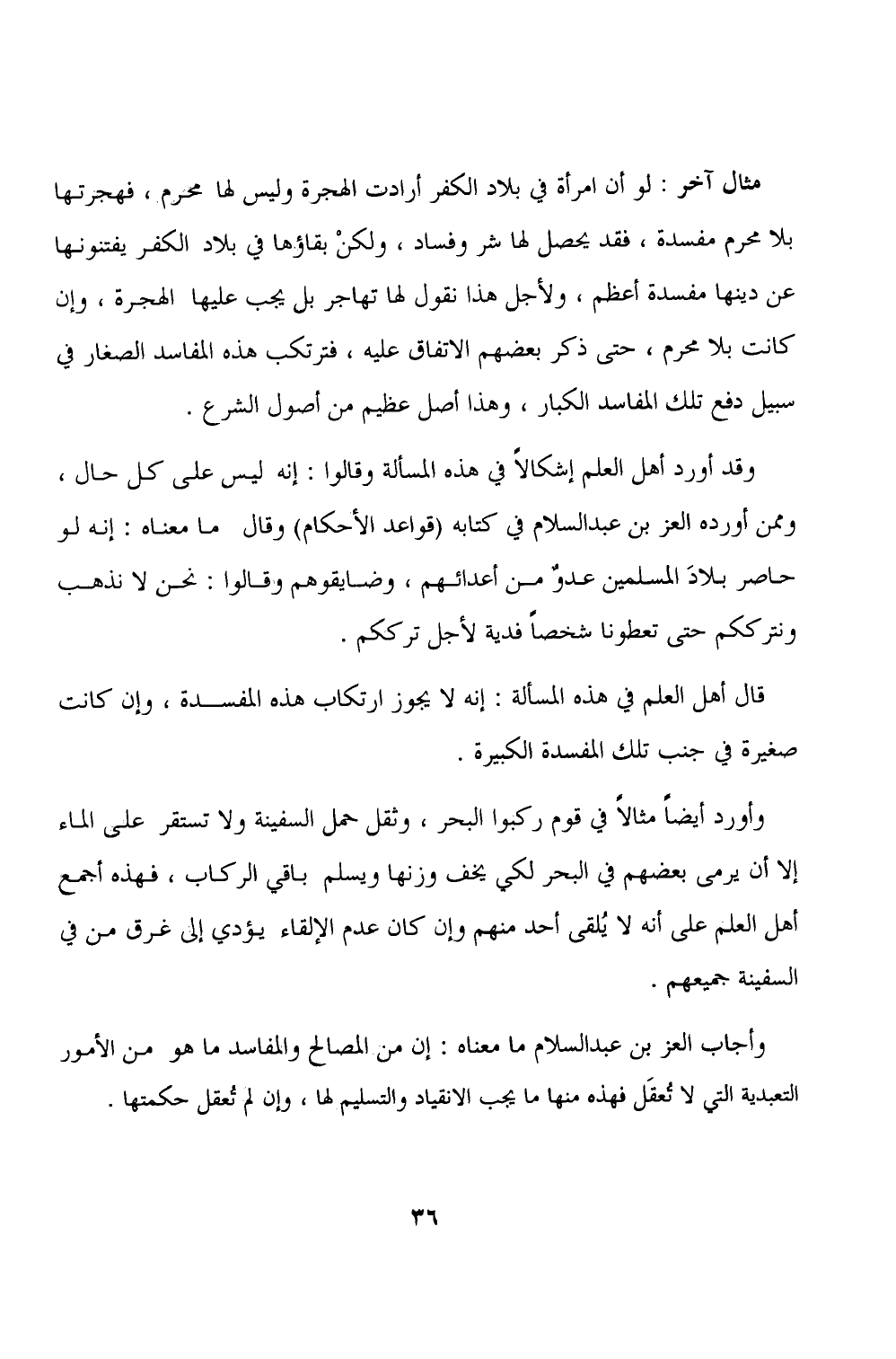 مثال آخر : لو أن امرأة في بلاد الكفر أرادت الهجرة وليس لها محرم ، فهجرتها بلا محرم مفسدة ، فقد يحصل لها شر وفساد ، ولكنْ بقاؤها في بلاد الكفر يفتنونها عن دينها مفسدة أعظم ، ولأجل هذا نقول لها تهاجر بل يجب عليها الهجرة ، وإن كانت بلا محرم ، حتى ذكر بعضهم الاتفاق عليه ، فترتكب هذه المفاسد الصغار في سبيل دفع تلك المفاسد الكبار ، وهذا أصل عظيم من أصول الشرع .

وقد أورد أهل العلم إشكالاً في هذه المسألة وقالوا : إنه ليس على كل حال ، وممن أورده العز بن عبدالسلام في كتابه (قواعد الأحكام) وقال ما معناه : إنه لو حاصر بلادَ المسلمين عدوٌ من أعدائهم ، وضايقوهم وقالوا : نحن لا نذهب ونترككم حتى تعطونا شخصاً فدية لأجل ترككم .

قال أهل العلم في هذه المسألة : إنه لا يجوز ارتكاب هذه المفسدة ، وإن كانت صغيرة في جنب تلك المفسدة الكبيرة .

وأورد أيضاً مثالاً في قوم ركبوا البحر ، وثقل حمل السفينة ولا تستقر على الماء إلا أن يرمى بعضهم في البحر لكي يخف وزنها ويسلم باقي الركاب ، فهذه أجمع أهل العلم على أنه لا يُلقى أحد منهم وإن كان عدم الإلقاء يؤدي إلى غرق من في السفينة جميعهم .

وأجاب العز بن عبدالسلام ما معناه : إن من المصالح والمفاسد ما هو من الأمور التعبدية التي لا تُعقَل فهذه منها ما يجب الانقياد والتسليم لها ، وإن لم تُعقل حكمتها .

٣٦